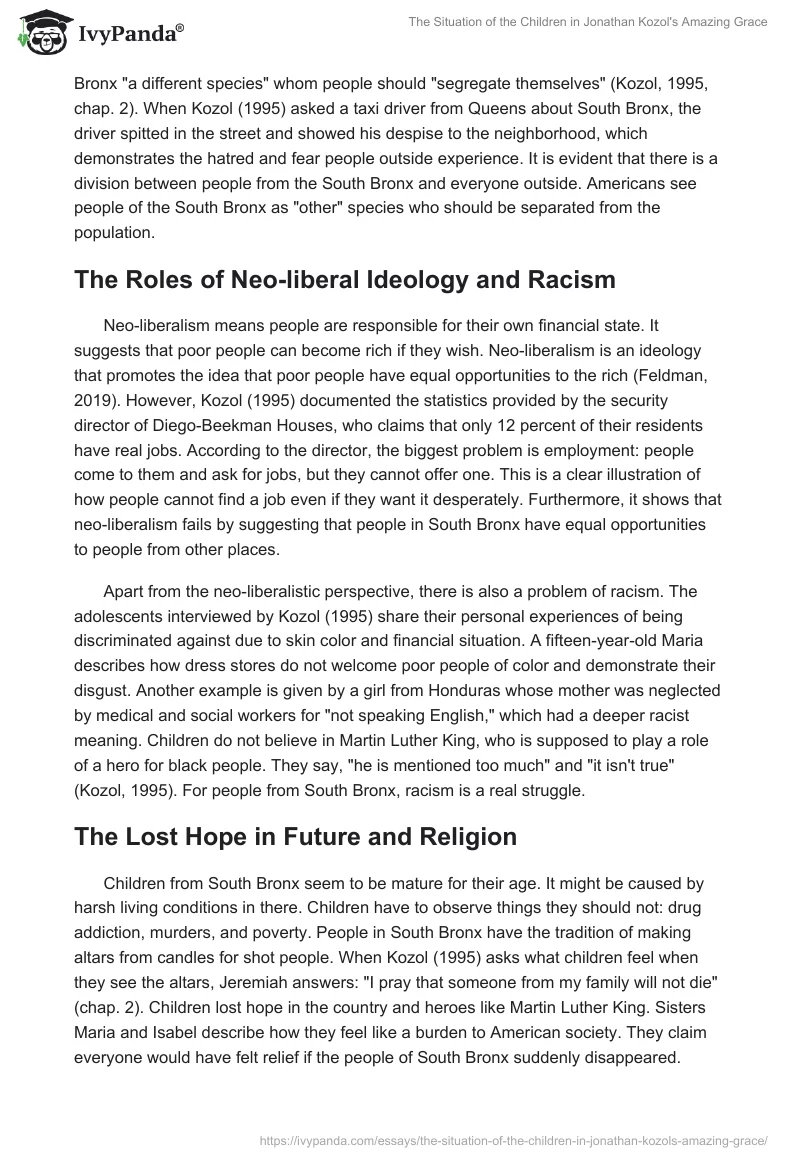 IvyPanda®

The Situation of the Children in Jonathan Kozol's Amazing Grace

Bronx "a different species" whom people should "segregate themselves" (Kozol, 1995, chap. 2). When Kozol (1995) asked a taxi driver from Queens about South Bronx, the driver spitted in the street and showed his despise to the neighborhood, which demonstrates the hatred and fear people outside experience. It is evident that there is a division between people from the South Bronx and everyone outside. Americans see people of the South Bronx as "other" species who should be separated from the population.

The Roles of Neo-liberal Ideology and Racism

Neo-liberalism means people are responsible for their own financial state. It suggests that poor people can become rich if they wish. Neo-liberalism is an ideology that promotes the idea that poor people have equal opportunities to the rich (Feldman, 2019). However, Kozol (1995) documented the statistics provided by the security director of Diego-Beekman Houses, who claims that only 12 percent of their residents have real jobs. According to the director, the biggest problem is employment: people come to them and ask for jobs, but they cannot offer one. This is a clear illustration of how people cannot find a job even if they want it desperately. Furthermore, it shows that neo-liberalism fails by suggesting that people in South Bronx have equal opportunities to people from other places.

Apart from the neo-liberalistic perspective, there is also a problem of racism. The adolescents interviewed by Kozol (1995) share their personal experiences of being discriminated against due to skin color and financial situation. A fifteen-year-old Maria describes how dress stores do not welcome poor people of color and demonstrate their disgust. Another example is given by a girl from Honduras whose mother was neglected by medical and social workers for "not speaking English," which had a deeper racist meaning. Children do not believe in Martin Luther King, who is supposed to play a role of a hero for black people. They say, "he is mentioned too much" and "it isn't true" (Kozol, 1995). For people from South Bronx, racism is a real struggle.

The Lost Hope in Future and Religion

Children from South Bronx seem to be mature for their age. It might be caused by harsh living conditions in there. Children have to observe things they should not: drug addiction, murders, and poverty. People in South Bronx have the tradition of making altars from candles for shot people. When Kozol (1995) asks what children feel when they see the altars, Jeremiah answers: "I pray that someone from my family will not die" (chap. 2). Children lost hope in the country and heroes like Martin Luther King. Sisters Maria and Isabel describe how they feel like a burden to American society. They claim everyone would have felt relief if the people of South Bronx suddenly disappeared.

https://ivypanda.com/essays/the-situation-of-the-children-in-jonathan-kozols-amazing-grace/